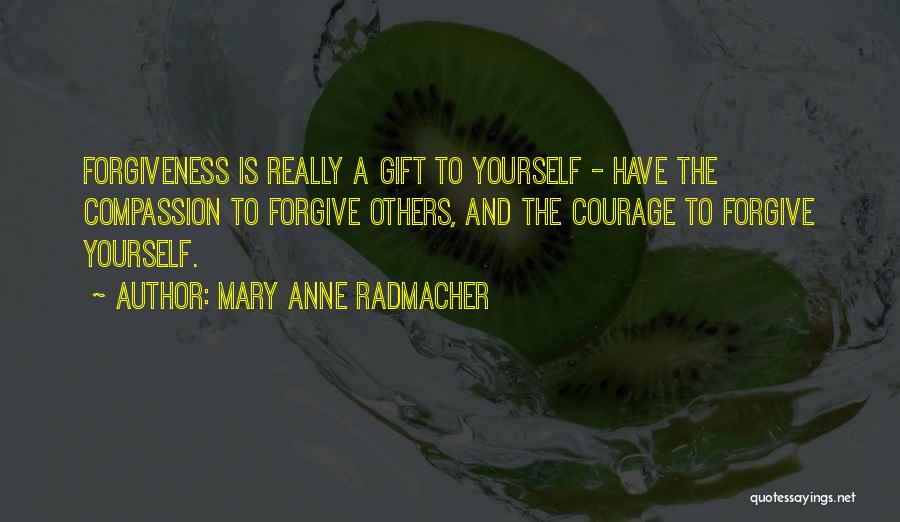 FORGIVENESS IS REALLY A GIFT TO YOURSELF - HAVE THE COMPASSION TO FORGIVE OTHERS, AND THE COURAGE TO FORGIVE YOURSELF.

~ AUTHOR: MARY ANNE RADMACHER

quotessayings.net